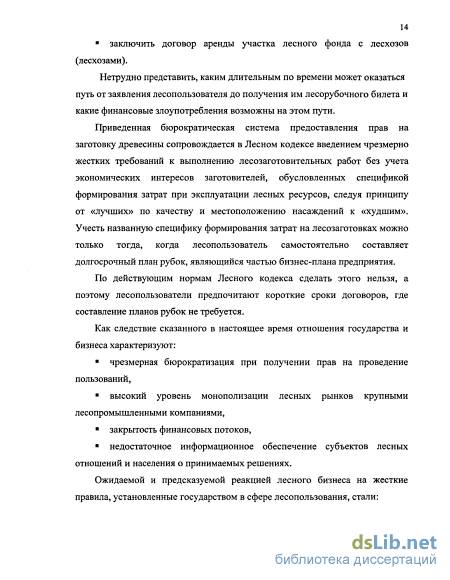 14

▪ заключить договор аренды участка лесного фонда с лесхозов (лесхозами).

Нетрудно представить, каким длительным по времени может оказаться путь от заявления лесопользователя до получения им лесорубочного билета и какие финансовые злоупотребления возможны на этом пути.

Приведенная бюрократическая система предоставления прав на заготовку древесины сопровождается в Лесном кодексе введением чрезмерно жестких требований к выполнению лесозаготовительных работ без учета экономических интересов заготовителей, обусловленных спецификой формирования затрат при эксплуатации лесных ресурсов, следуя принципу от «лучших» по качеству и местоположению насаждений к «худшим». Учесть названную специфику формирования затрат на лесозаготовках можно только тогда, когда лесопользователь самостоятельно составляет долгосрочный план рубок, являющийся частью бизнес-плана предприятия.

По действующим нормам Лесного кодекса сделать этого нельзя, а поэтому лесопользователи предпочитают короткие сроки договоров, где составление планов рубок не требуется.

Как следствие сказанного в настоящее время отношения государства и бизнеса характеризуют:

▪ чрезмерная бюрократизация при получении прав на проведение пользований,

▪ высокий уровень монополизации лесных рынков крупными лесопромышленными компаниями,

▪ закрытость финансовых потоков,

▪ недостаточное информационное обеспечение субъектов лесных отношений и населения о принимаемых решениях.

Ожидаемой и предсказуемой реакцией лесного бизнеса на жесткие правила, установленные государством в сфере лесопользования, стали:

dsLib.net
библиотека диссертаций